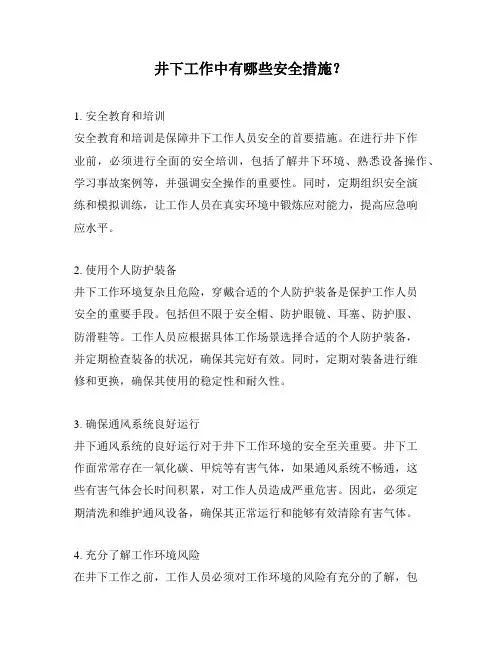 井下工作中有哪些安全措施？

1. 安全教育和培训
安全教育和培训是保障井下工作人员安全的首要措施。在进行井下作业前，必须进行全面的安全培训，包括了解井下环境、熟悉设备操作、学习事故案例等，并强调安全操作的重要性。同时，定期组织安全演练和模拟训练，让工作人员在真实环境中锻炼应对能力，提高应急响应水平。

2. 使用个人防护装备
井下工作环境复杂且危险，穿戴合适的个人防护装备是保护工作人员安全的重要手段。包括但不限于安全帽、防护眼镜、耳塞、防护服、防滑鞋等。工作人员应根据具体工作场景选择合适的个人防护装备，并定期检查装备的状况，确保其完好有效。同时，定期对装备进行维修和更换，确保其使用的稳定性和耐久性。

3. 确保通风系统良好运行
井下通风系统的良好运行对于井下工作环境的安全至关重要。井下工作面常常存在一氧化碳、甲烷等有害气体，如果通风系统不畅通，这些有害气体会长时间积累，对工作人员造成严重危害。因此，必须定期清洗和维护通风设备，确保其正常运行和能够有效清除有害气体。

4. 充分了解工作环境风险
在井下工作之前，工作人员必须对工作环境的风险有充分的了解，包